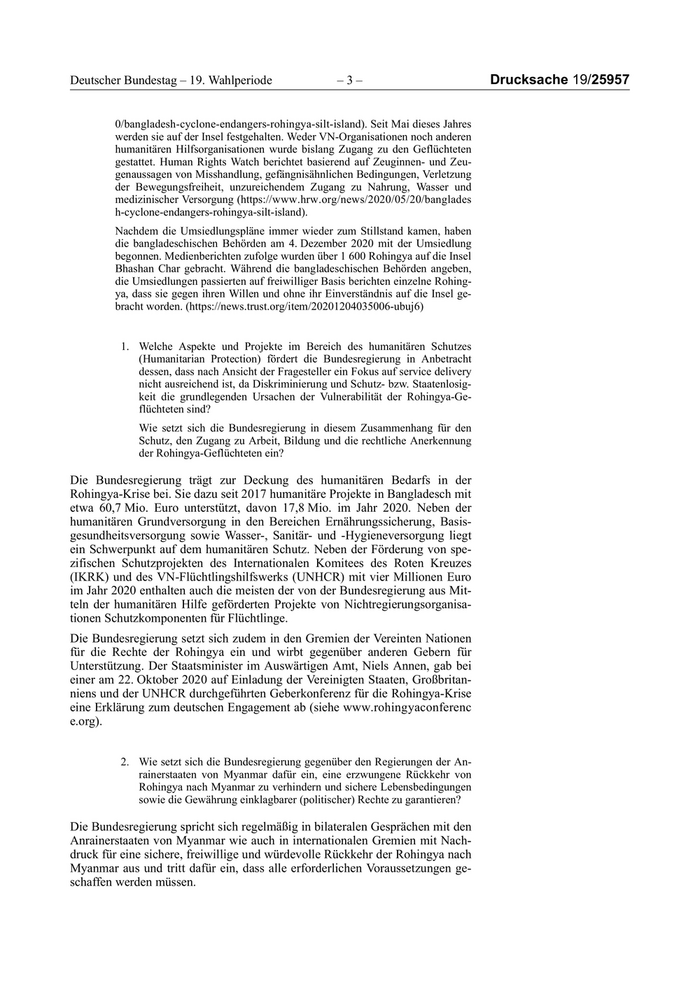 Deutscher Bundestag – 19. Wahlperiode – 3 – Drucksache 19/25957

0/bangladesh-cyclone-endangers-rohingya-silt-island). Seit Mai dieses Jahres werden sie auf der Insel festgehalten. Weder VN-Organisationen noch anderen humanitären Hilfsorganisationen wurde bislang Zugang zu den Geflüchteten gestattet. Human Rights Watch berichtet basierend auf Zeuginnen- und Zeugenaussagen von Misshandlung, gefängnisähnlichen Bedingungen, Verletzung der Bewegungsfreiheit, unzureichendem Zugang zu Nahrung, Wasser und medizinischer Versorgung (https://www.hrw.org/news/2020/05/20/bangladesh-cyclone-endangers-rohingya-silt-island).

Nachdem die Umsiedlungspläne immer wieder zum Stillstand kamen, haben die bangladeschischen Behörden am 4. Dezember 2020 mit der Umsiedlung begonnen. Medienberichten zufolge wurden über 1 600 Rohingya auf die Insel Bhashan Char gebracht. Während die bangladeschischen Behörden angeben, die Umsiedlungen passierten auf freiwilliger Basis berichten einzelne Rohingya, dass sie gegen ihren Willen und ohne ihr Einverständnis auf die Insel gebracht worden. (https://news.trust.org/item/20201204035006-ubuj6)

1. Welche Aspekte und Projekte im Bereich des humanitären Schutzes (Humanitarian Protection) fördert die Bundesregierung in Anbetracht dessen, dass nach Ansicht der Fragesteller ein Fokus auf service delivery nicht ausreichend ist, da Diskriminierung und Schutz- bzw. Staatenlosigkeit die grundlegenden Ursachen der Vulnerabilität der Rohingya-Geflüchteten sind?

Wie setzt sich die Bundesregierung in diesem Zusammenhang für den Schutz, den Zugang zu Arbeit, Bildung und die rechtliche Anerkennung der Rohingya-Geflüchteten ein?

Die Bundesregierung trägt zur Deckung des humanitären Bedarfs in der Rohingya-Krise bei. Sie dazu seit 2017 humanitäre Projekte in Bangladesch mit etwa 60,7 Mio. Euro unterstützt, davon 17,8 Mio. im Jahr 2020. Neben der humanitären Grundversorgung in den Bereichen Ernährungssicherung, Basisgesundheitsversorgung sowie Wasser-, Sanitär- und -Hygieneversorgung liegt ein Schwerpunkt auf dem humanitären Schutz. Neben der Förderung von spezifischen Schutzprojekten des Internationalen Komitees des Roten Kreuzes (IKRK) und des VN-Flüchtlingshilfswerks (UNHCR) mit vier Millionen Euro im Jahr 2020 enthalten auch die meisten der von der Bundesregierung aus Mitteln der humanitären Hilfe geförderten Projekte von Nichtregierungsorganisationen Schutzkomponenten für Flüchtlinge.

Die Bundesregierung setzt sich zudem in den Gremien der Vereinten Nationen für die Rechte der Rohingya ein und wirbt gegenüber anderen Gebern für Unterstützung. Der Staatsminister im Auswärtigen Amt, Niels Annen, gab bei einer am 22. Oktober 2020 auf Einladung der Vereinigten Staaten, Großbritanniens und der UNHCR durchgeführten Geberkonferenz für die Rohingya-Krise eine Erklärung zum deutschen Engagement ab (siehe www.rohingyaconference.org).

2. Wie setzt sich die Bundesregierung gegenüber den Regierungen der Anrainerstaaten von Myanmar dafür ein, eine erzwungene Rückkehr von Rohingya nach Myanmar zu verhindern und sichere Lebensbedingungen sowie die Gewährung einklagbarer (politischer) Rechte zu garantieren?

Die Bundesregierung spricht sich regelmäßig in bilateralen Gesprächen mit den Anrainerstaaten von Myanmar wie auch in internationalen Gremien mit Nachdruck für eine sichere, freiwillige und würdevolle Rückkehr der Rohingya nach Myanmar aus und tritt dafür ein, dass alle erforderlichen Voraussetzungen geschaffen werden müssen.